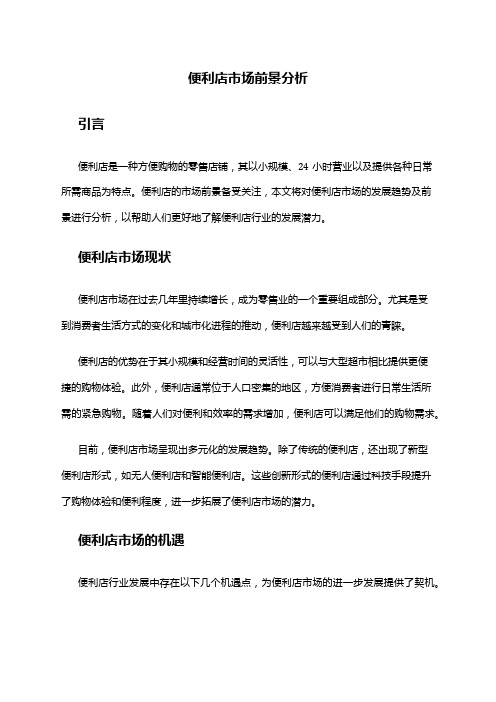 便利店市场前景分析

引言

便利店是一种方便购物的零售店铺，其以小规模、24 小时营业以及提供各种日常所需商品为特点。便利店的市场前景备受关注，本文将对便利店市场的发展趋势及前景进行分析，以帮助人们更好地了解便利店行业的发展潜力。

便利店市场现状

便利店市场在过去几年里持续增长，成为零售业的一个重要组成部分。尤其是受到消费者生活方式的变化和城市化进程的推动，便利店越来越受到人们的青睐。

便利店的优势在于其小规模和经营时间的灵活性，可以与大型超市相比提供更便捷的购物体验。此外，便利店通常位于人口密集的地区，方便消费者进行日常生活所需的紧急购物。随着人们对便利和效率的需求增加，便利店可以满足他们的购物需求。

目前，便利店市场呈现出多元化的发展趋势。除了传统的便利店，还出现了新型便利店形式，如无人便利店和智能便利店。这些创新形式的便利店通过科技手段提升了购物体验和便利程度，进一步拓展了便利店市场的潜力。

便利店市场的机遇

便利店行业发展中存在以下几个机遇点，为便利店市场的进一步发展提供了契机。